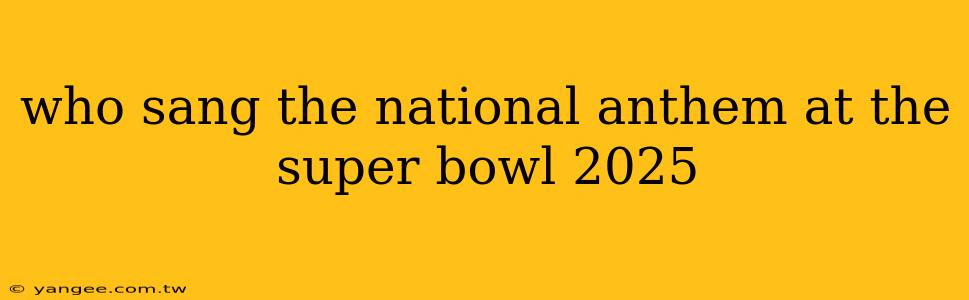 who sang the national anthem at the super bowl 2025

© yangee.com.tw